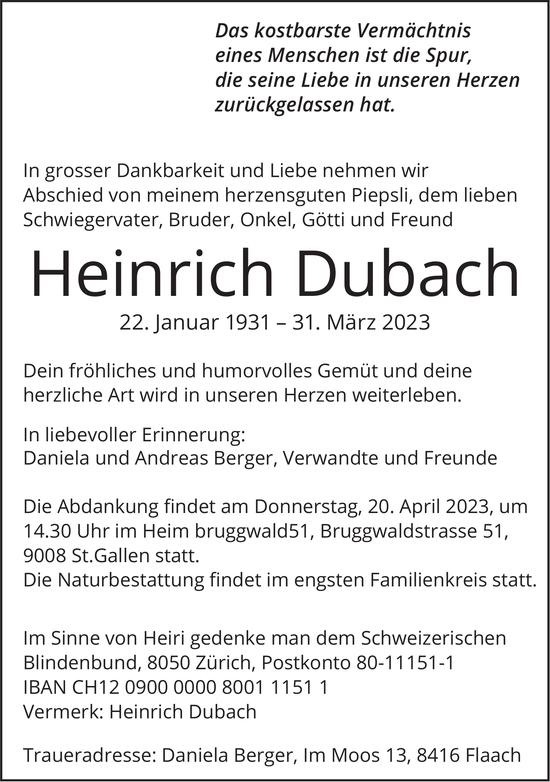 Das kostbarste Vermächtnis
eines Menschen ist die Spur,
die seine Liebe in unseren Herzen
zurückgelassen hat.

In grosser Dankbarkeit und Liebe nehmen wir Abschied von meinem herzensguten Piepsli, dem lieben Schwiegervater, Bruder, Onkel, Götti und Freund

Heinrich Dubach

22. Januar 1931 – 31. März 2023

Dein fröhliches und humorvolles Gemüt und deine herzliche Art wird in unseren Herzen weiterleben.

In liebevoller Erinnerung:
Daniela und Andreas Berger, Verwandte und Freunde

Die Abdankung findet am Donnerstag, 20. April 2023, um 14.30 Uhr im Heim bruggwald51, Bruggwaldstrasse 51, 9008 St.Gallen statt.
Die Naturbestattung findet im engsten Familienkreis statt.

Im Sinne von Heiri gedenke man dem Schweizerischen Blindenbund, 8050 Zürich, Postkonto 80-11151-1
IBAN CH12 0900 0000 8001 1151 1
Vermerk: Heinrich Dubach

Traueradresse: Daniela Berger, Im Moos 13, 8416 Flaach